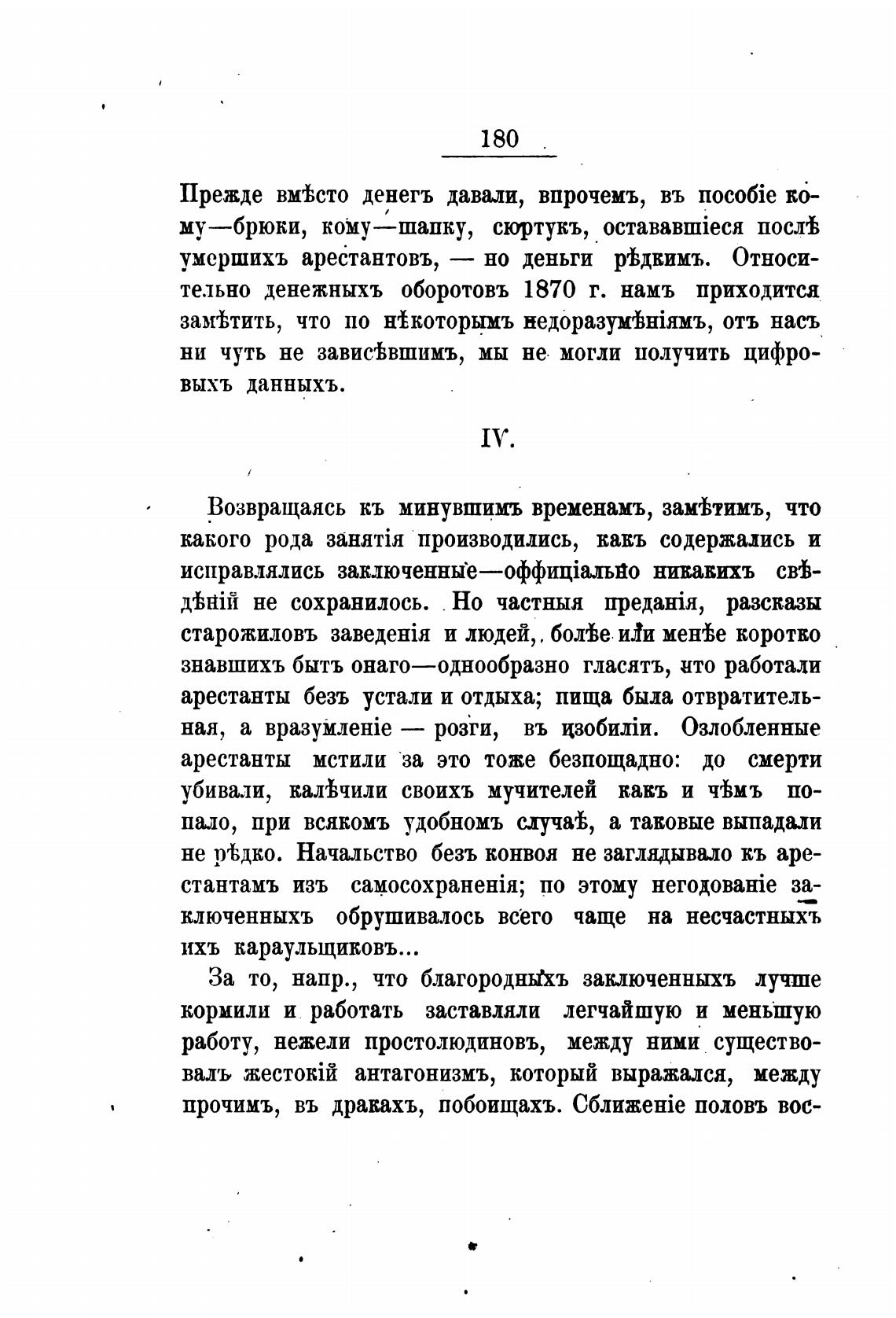 180

Прежде вмѣсто денегъ давали, впрочемъ, въ пособіе кому—брюки, кому—шапку, сюртукъ, остававшіеся послѣ умершихъ арестантовъ, — но деньги рѣдкимъ. Относительно денежныхъ оборотовъ 1870 г. намъ приходится замѣтить, что по нѣкоторымъ недоразумѣніямъ, отъ насъ ни чуть не зависѣвшимъ, мы не могли получить цифровыхъ данныхъ.

IV.

Возвращаясь къ минувшимъ временамъ, замѣтимъ, что какого рода занятія производились, какъ содержались и исправлялись заключенные—оффиціально никакихъ свѣдѣній не сохранилось. Но частныя преданія, разсказы старожиловъ заведенія и людей, болѣе или менѣе коротко знавшихъ бытъ онаго—однообразно гласятъ, что работали арестанты безъ устали и отдыха; пища была отвратительная, а вразумленіе — розги, въ изобиліи. Озлобленные арестанты мстили за это тоже безпощадно: до смерти убивали, калѣчили своихъ мучителей какъ и чѣмъ попало, при всякомъ удобномъ случаѣ, а таковые выпадали не рѣдко. Начальство безъ конвоя не заглядывало къ арестантамъ изъ самосохраненія; по этому негодованіе заключенныхъ обрушивалось всего чаще на несчастныхъ ихъ караульщиковъ...

За то, напр., что благородныхъ заключенныхъ лучше кормили и работать заставляли легчайшую и меньшую работу, нежели простолюдиновъ, между ними существовалъ жестокій антагонизмъ, который выражался, между прочимъ, въ дракахъ, побоищахъ. Сближеніе половъ вос-